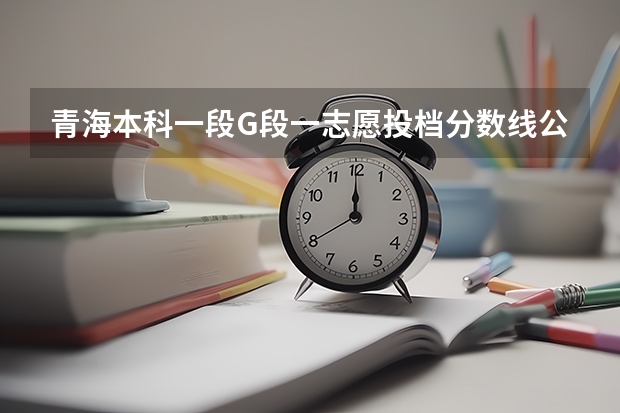 青海本科一段G段一志愿投档分数线公

12
1
2
3
4
5
6
7
8
9
10
11